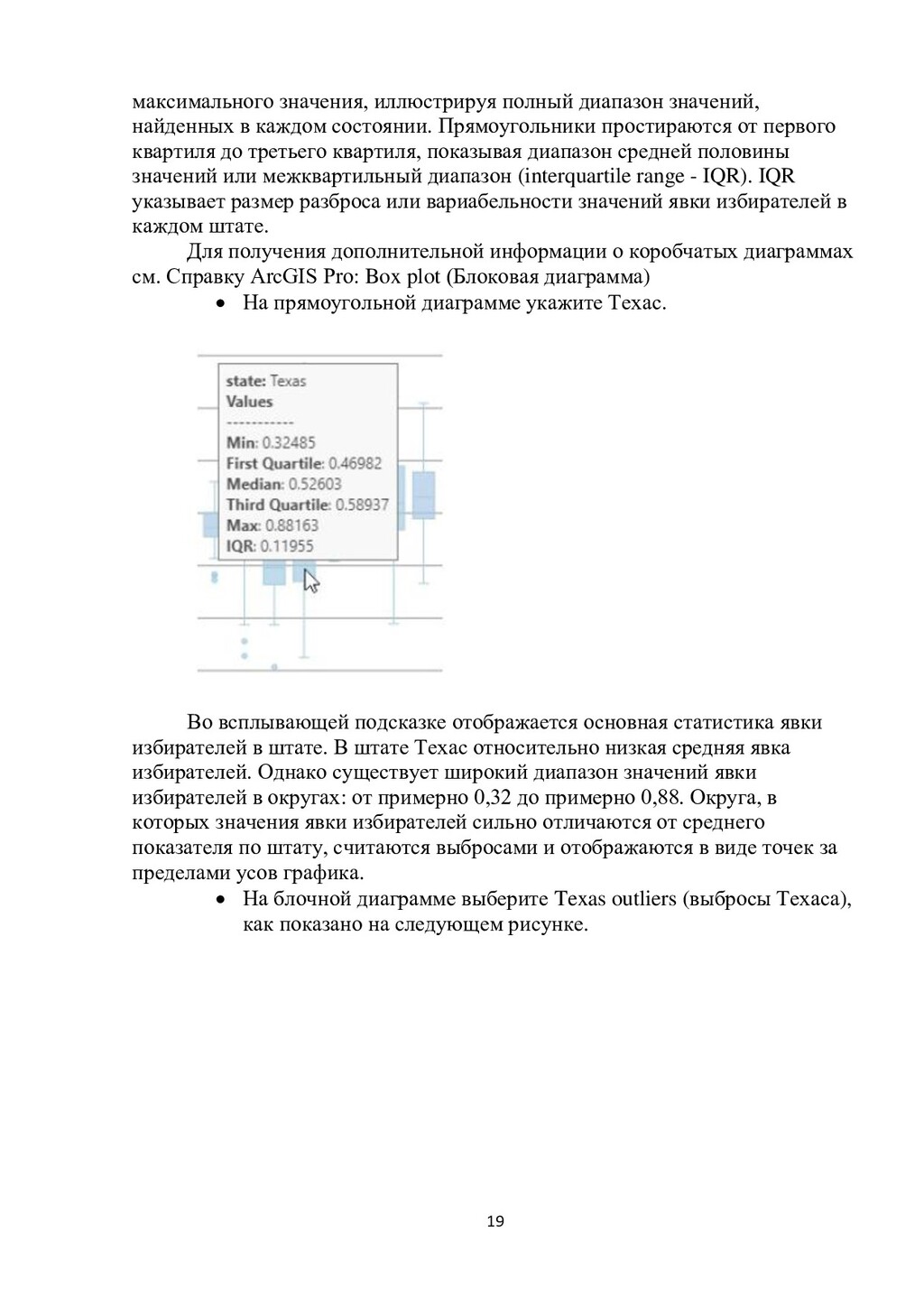 максимального значения, иллюстрируя полный диапазон значений, найденных в каждом состоянии. Прямоугольники простираются от первого квартиля до третьего квартиля, показывая диапазон средней половины значений или межквартильный диапазон (interquartile range - IQR). IQR указывает размер разброса или вариабельности значений явки избирателей в каждом штате.

Для получения дополнительной информации о коробчатых диаграммах см. Справку ArcGIS Pro: Box plot (Блоковая диаграмма)

• На прямоугольной диаграмме укажите Техас.

state: Texas
Values
-----------
Min: 0.32485
First Quartile: 0.46982
Median: 0.52603
Third Quartile: 0.58937
Max: 0.88163
IQR: 0.11955

Во всплывающей подсказке отображается основная статистика явки избирателей в штате. В штате Техас относительно низкая средняя явка избирателей. Однако существует широкий диапазон значений явки избирателей в округах: от примерно 0,32 до примерно 0,88. Округа, в которых значения явки избирателей сильно отличаются от среднего показателя по штату, считаются выбросами и отображаются в виде точек за пределами усов графика.

• На блочной диаграмме выберите Texas outliers (выбросы Техаса), как показано на следующем рисунке.

19